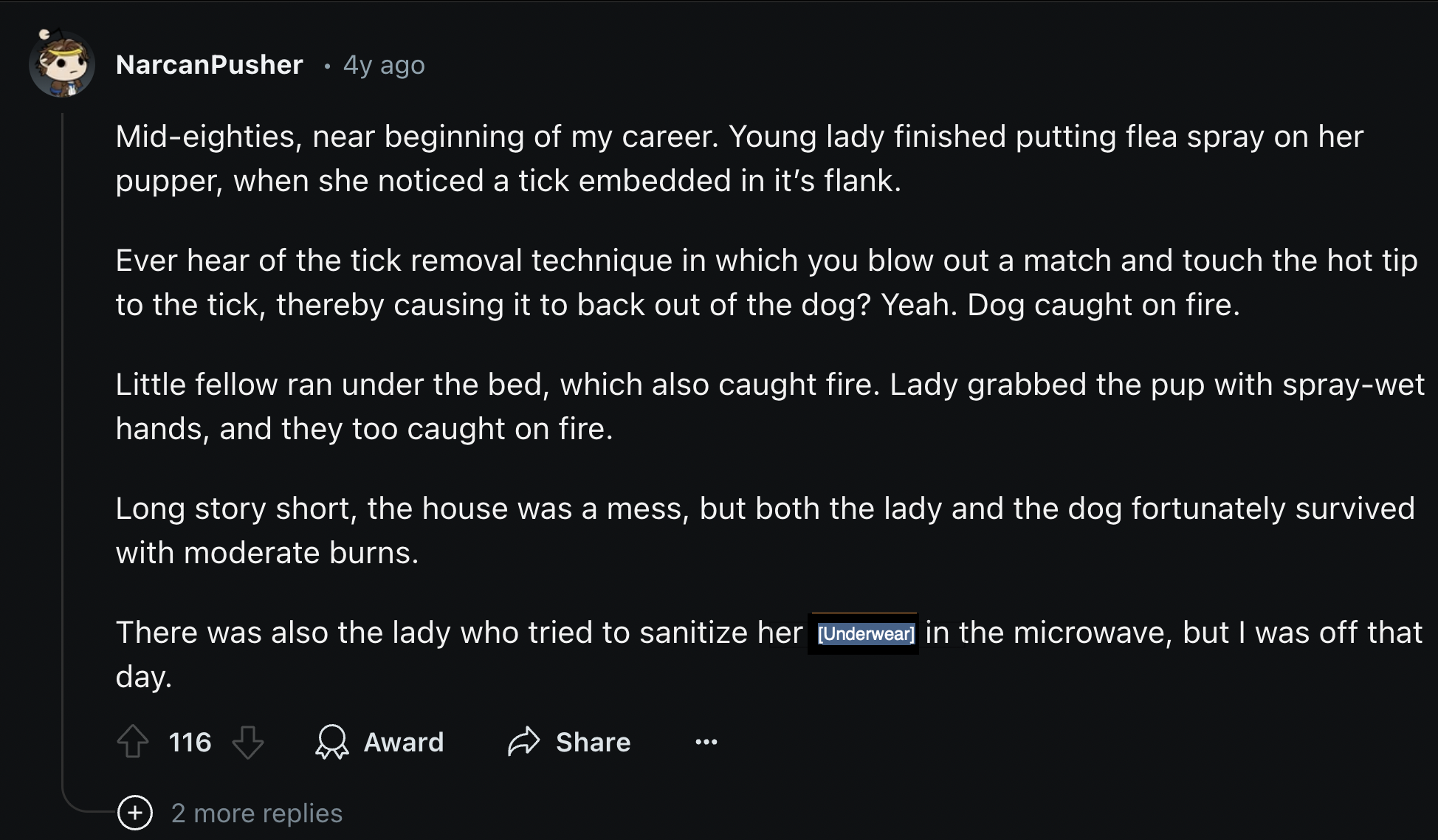 NarcanPusher • 4y ago

Mid-eighties, near beginning of my career. Young lady finished putting flea spray on her pupper, when she noticed a tick embedded in it's flank.

Ever hear of the tick removal technique in which you blow out a match and touch the hot tip to the tick, thereby causing it to back out of the dog? Yeah. Dog caught on fire.

Little fellow ran under the bed, which also caught fire. Lady grabbed the pup with spray-wet hands, and they too caught on fire.

Long story short, the house was a mess, but both the lady and the dog fortunately survived with moderate burns.

There was also the lady who tried to sanitize her [Underwear] in the microwave, but I was off that day.

116 Award Share ...

2 more replies